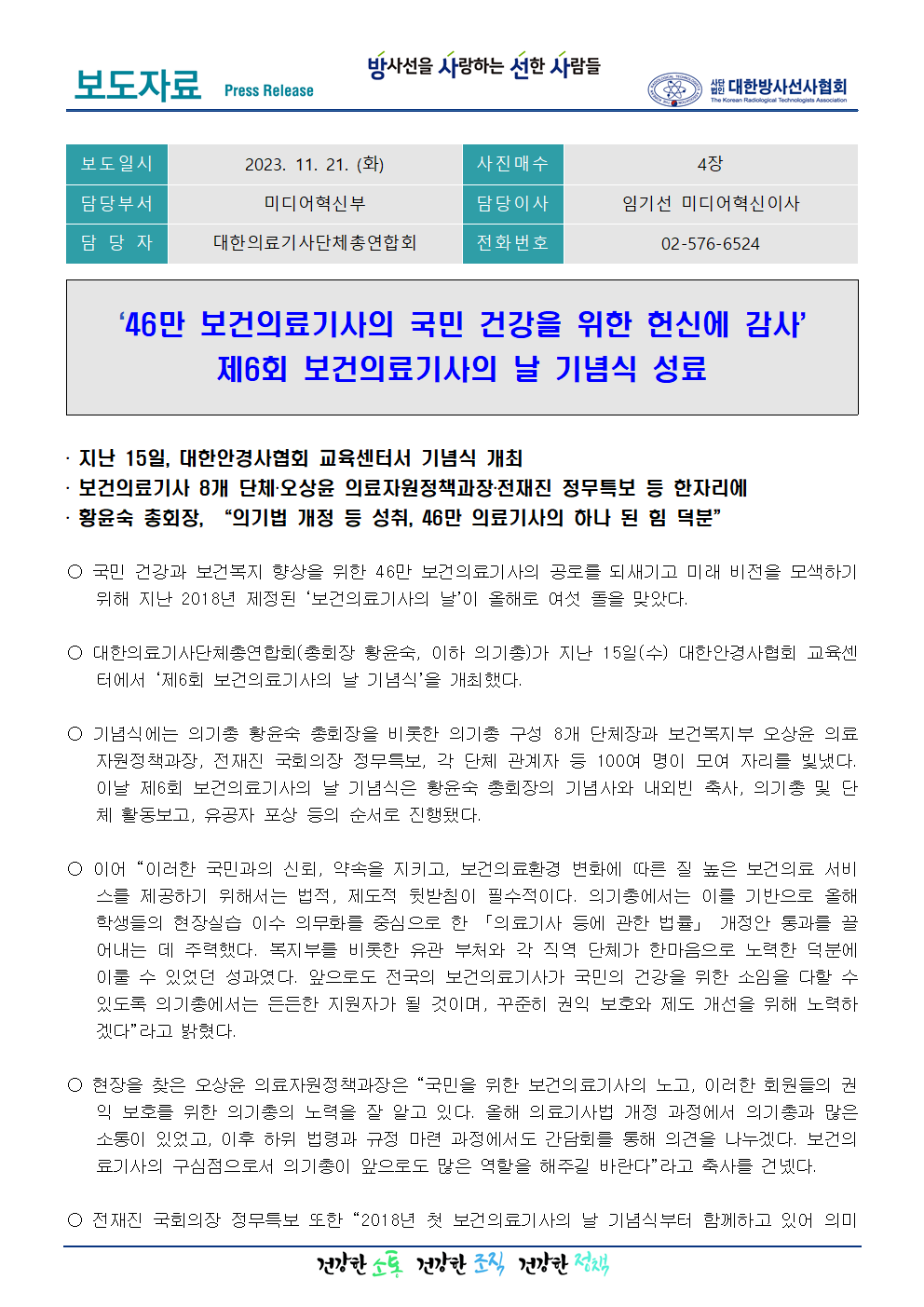 보도자료 Press Release

방사선을 사랑하는 선한 사람들

사단법인 대한방사선사협회 The Korean Radiological Technologists Association

| 보도일시 | 2023. 11. 21. (화) | 사진매수 | 4장 |
|---|---|---|---|
| 담당부서 | 미디어혁신부 | 담당이사 | 임기선 미디어혁신이사 |
| 담 당 자 | 대한의료기사단체총연합회 | 전화번호 | 02-576-6524 |

‘46만 보건의료기사의 국민 건강을 위한 헌신에 감사’
제6회 보건의료기사의 날 기념식 성료

· 지난 15일, 대한안경사협회 교육센터서 기념식 개최
· 보건의료기사 8개 단체·오상윤 의료자원정책과장·전재진 정무특보 등 한자리에
· 황윤숙 총회장, “의기법 개정 등 성취, 46만 의료기사의 하나 된 힘 덕분”

○ 국민 건강과 보건복지 향상을 위한 46만 보건의료기사의 공로를 되새기고 미래 비전을 모색하기 위해 지난 2018년 제정된 ‘보건의료기사의 날’이 올해로 여섯 돌을 맞았다.

○ 대한의료기사단체총연합회(총회장 황윤숙, 이하 의기총)가 지난 15일(수) 대한안경사협회 교육센터에서 ‘제6회 보건의료기사의 날 기념식’을 개최했다.

○ 기념식에는 의기총 황윤숙 총회장을 비롯한 의기총 구성 8개 단체장과 보건복지부 오상윤 의료자원정책과장, 전재진 국회의장 정무특보, 각 단체 관계자 등 100여 명이 모여 자리를 빛냈다. 이날 제6회 보건의료기사의 날 기념식은 황윤숙 총회장의 기념사와 내외빈 축사, 의기총 및 단체 활동보고, 유공자 포상 등의 순서로 진행됐다.

○ 이어 “이러한 국민과의 신뢰, 약속을 지키고, 보건의료환경 변화에 따른 질 높은 보건의료 서비스를 제공하기 위해서는 법적, 제도적 뒷받침이 필수적이다. 의기총에서는 이를 기반으로 올해 학생들의 현장실습 이수 의무화를 중심으로 한 「의료기사 등에 관한 법률」 개정안 통과를 끌어내는 데 주력했다. 복지부를 비롯한 유관 부처와 각 직역 단체가 한마음으로 노력한 덕분에 이룰 수 있었던 성과였다. 앞으로도 전국의 보건의료기사가 국민의 건강을 위한 소임을 다할 수 있도록 의기총에서는 든든한 지원자가 될 것이며, 꾸준히 권익 보호와 제도 개선을 위해 노력하겠다”라고 밝혔다.

○ 현장을 찾은 오상윤 의료자원정책과장은 “국민을 위한 보건의료기사의 노고, 이러한 회원들의 권익 보호를 위한 의기총의 노력을 잘 알고 있다. 올해 의료기사법 개정 과정에서 의기총과 많은 소통이 있었고, 이후 하위 법령과 규정 마련 과정에서도 간담회를 통해 의견을 나누겠다. 보건의료기사의 구심점으로서 의기총이 앞으로도 많은 역할을 해주길 바란다”라고 축사를 건넸다.

○ 전재진 국회의장 정무특보 또한 “2018년 첫 보건의료기사의 날 기념식부터 함께하고 있어 의미

건강한 소통 건강한 조직 건강한 정책